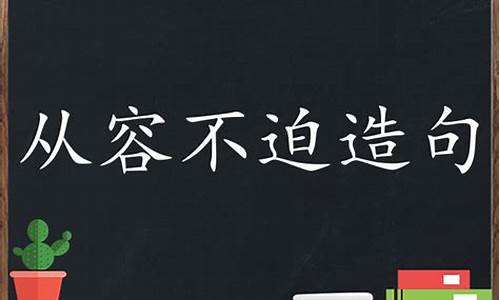 从容不迫造句